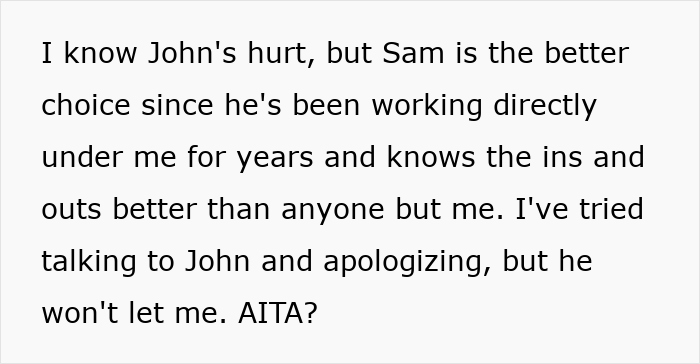 I know John's hurt, but Sam is the better choice since he's been working directly under me for years and knows the ins and outs better than anyone but me. I've tried talking to John and apologizing, but he won't let me. AITA?